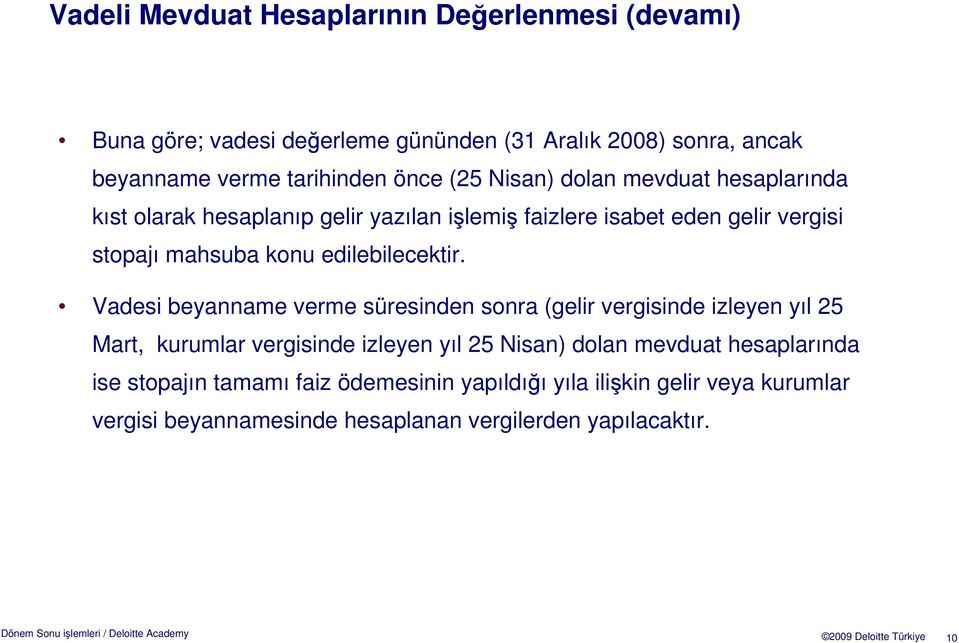 Vadeli Mevduat Hesaplarının Değerlenmesi (devamı)

• Buna göre; vadesi değerleme gününden (31 Aralık 2008) sonra, ancak beyanname verme tarihinden önce (25 Nisan) dolan mevduat hesaplarında kıst olarak hesaplanıp gelir yazılan işlemiş faizlere isabet eden gelir vergisi stopajı mahsuba konu edilebilecektir.

• Vadesi beyanname verme süresinden sonra (gelir vergisinde izleyen yıl 25 Mart, kurumlar vergisinde izleyen yıl 25 Nisan) dolan mevduat hesaplarında ise stopajın tamamı faiz ödemesinin yapıldığı yıla ilişkin gelir veya kurumlar vergisi beyannamesinde hesaplanan vergilerden yapılacaktır.

Dönem Sonu işlemleri / Deloitte Academy

©2009 Deloitte Türkiye 10